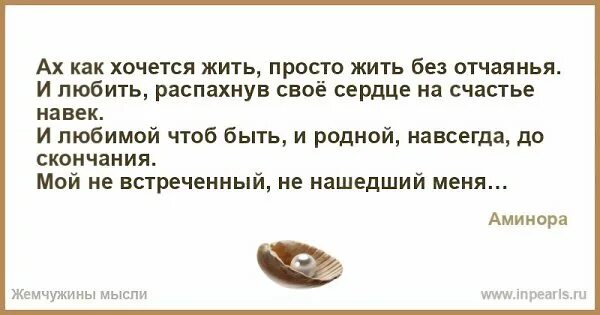 Ах как хочется жить, просто жить без отчаянья.
И любить, распахнув своё сердце на счастье навек.
И любимой чтоб быть, и родной, навсегда, до скончания.
Мой не встреченный, не нашедший меня…

Аминора

Жемчужины мысли

www.inpearls.ru